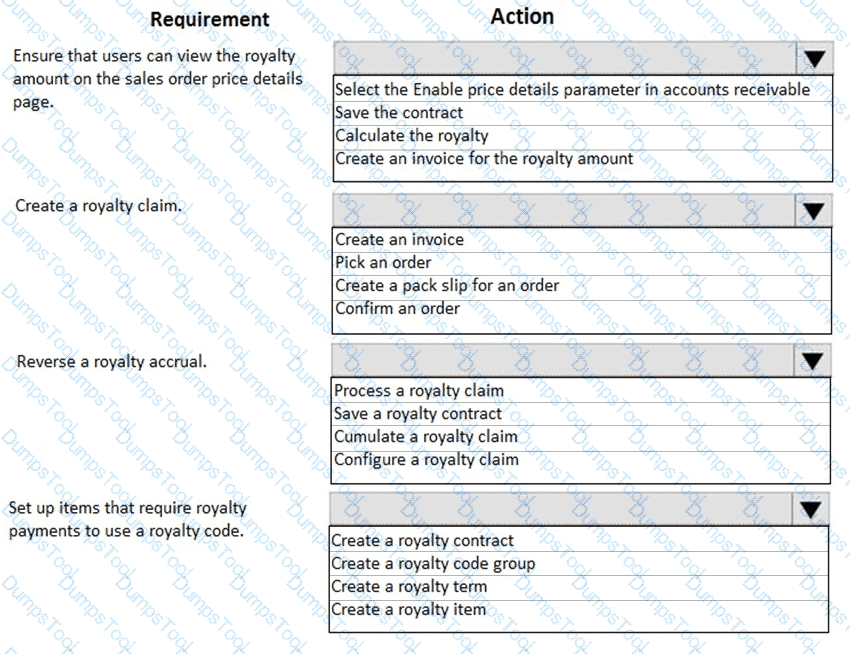 | Requirement | Action |
|---|---|
| Ensure that users can view the royalty amount on the sales order price details page. | Select the Enable price details parameter in accounts receivable<br>Save the contract<br>Calculate the royalty<br>Create an invoice for the royalty amount |
| Create a royalty claim. | Create an invoice<br>Pick an order<br>Create a pack slip for an order<br>Confirm an order |
| Reverse a royalty accrual. | Process a royalty claim<br>Save a royalty contract<br>Cumulate a royalty claim<br>Configure a royalty claim |
| Set up items that require royalty payments to use a royalty code. | Create a royalty contract<br>Create a royalty code group<br>Create a royalty term<br>Create a royalty item |

DumpsTool